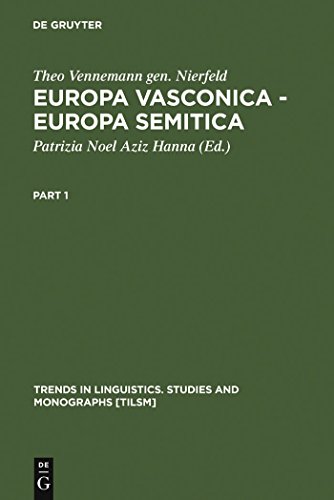 DE GRUYTER

Theo Vennemann gen. Nierfeld

EUROPA VASCONICA - EUROPA SEMITICA

Patrizia Noel Aziz Hanna (Ed.)

PART 1

TRENDS IN LINGUISTICS. STUDIES AND MONOGRAPHS [TILSM]

DE G